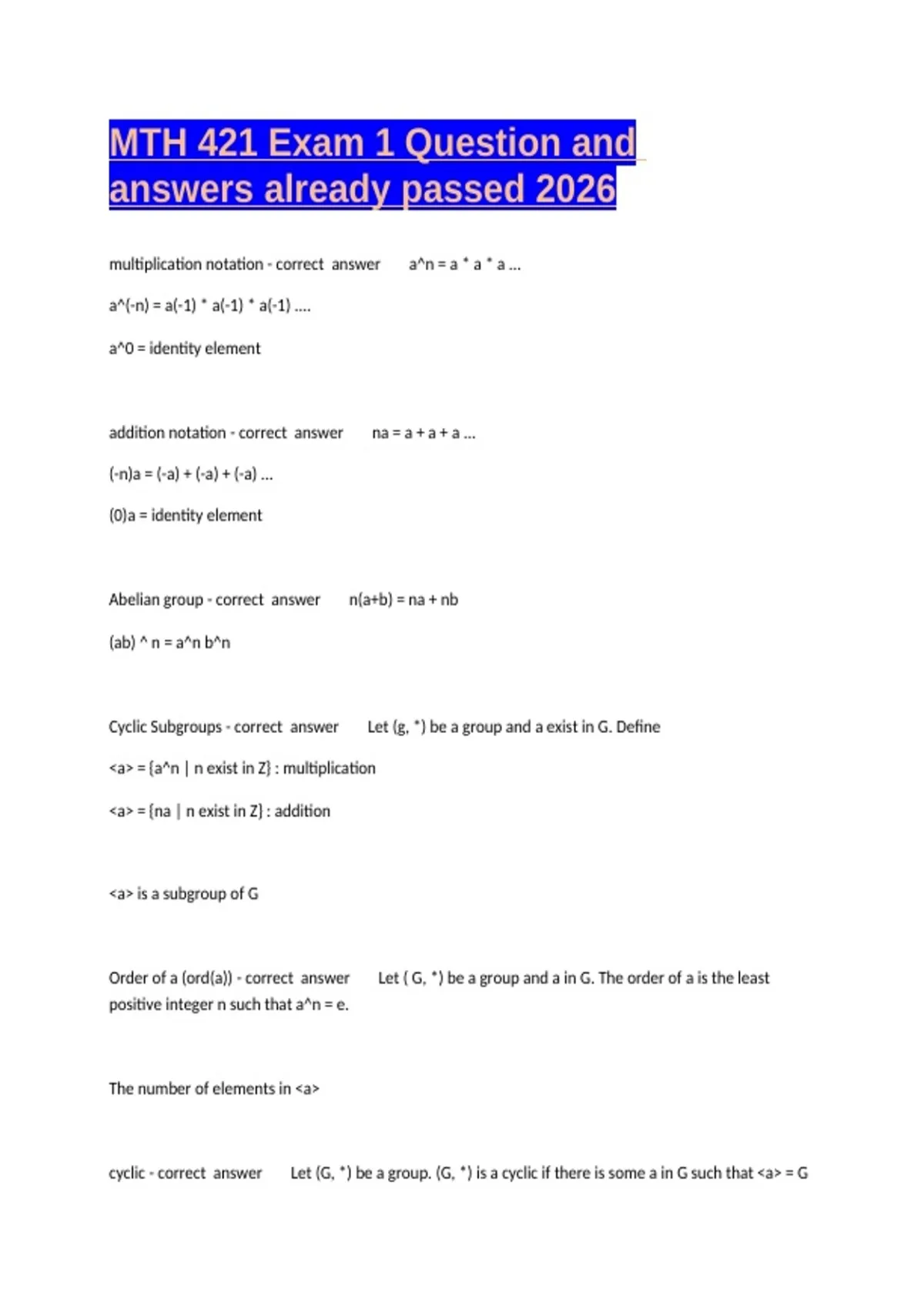 MTH 421 Exam 1 Question and answers already passed 2026

multiplication notation - correct answer a^n = a * a * a ...

a^(-n) = a(-1) * a(-1) * a(-1) ....

a^0 = identity element

addition notation - correct answer na = a + a + a ...

(-n)a = (-a) + (-a) + (-a) ...

(0)a = identity element

Abelian group - correct answer n(a+b) = na + nb

(ab) ^ n = a^n b^n

Cyclic Subgroups - correct answer Let (g, *) be a group and a exist in G. Define

<a> = {a^n | n exist in Z} : multiplication

<a> = {na | n exist in Z} : addition

<a> is a subgroup of G

Order of a (ord(a)) - correct answer Let ( G, *) be a group and a in G. The order of a is the least positive integer n such that a^n = e.

The number of elements in <a>

cyclic - correct answer Let (G, *) be a group. (G, *) is a cyclic if there is some a in G such that <a> = G